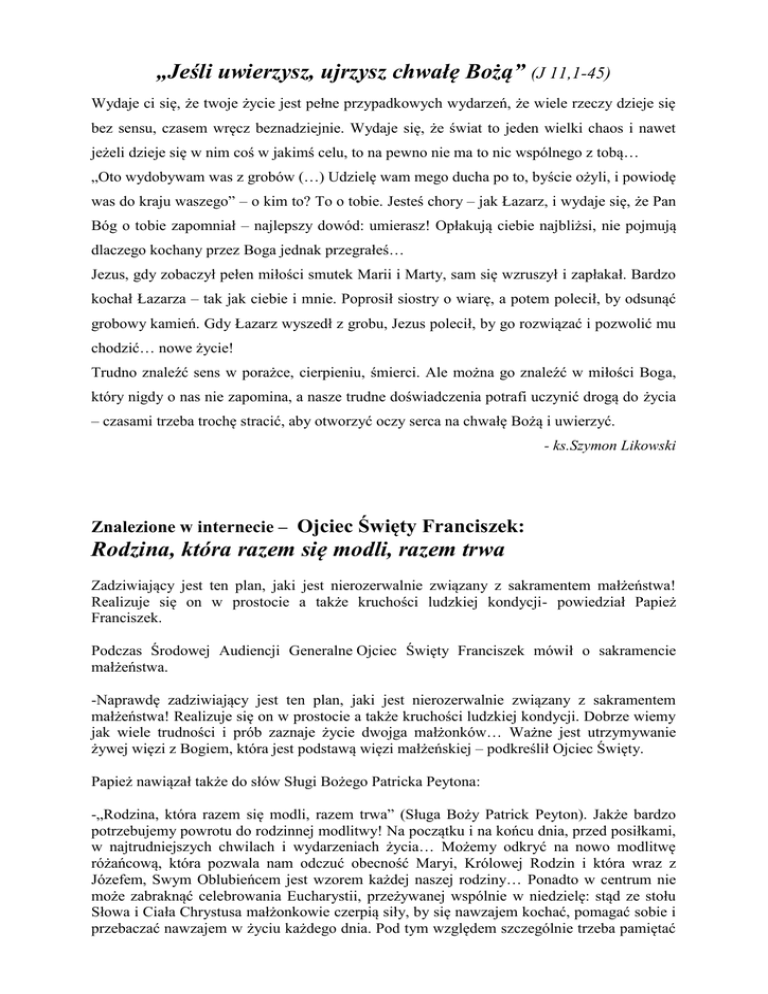 „Jeśli uwierzysz, ujrzysz chwałę Bożą” (J 11,1-45)

Wydaje ci się, że twoje życie jest pełne przypadkowych wydarzeń, że wiele rzeczy dzieje się bez sensu, czasem wręcz beznadziejnie. Wydaje się, że świat to jeden wielki chaos i nawet jeżeli dzieje się w nim coś w jakimś celu, to na pewno nie ma to nic wspólnego z tobą…
„Oto wydobywam was z grobów (…) Udzielę wam mego ducha po to, byście ożyli, i powiodę was do kraju waszego” – o kim to? To o tobie. Jesteś chory – jak Łazarz, i wydaje się, że Pan Bóg o tobie zapomniał – najlepszy dowód: umierasz! Opłakują ciebie najbliżsi, nie pojmują dlaczego kochany przez Boga jednak przegrałeś…
Jezus, gdy zobaczył pełen miłości smutek Marii i Marty, sam się wzruszył i zapłakał. Bardzo kochał Łazarza – tak jak ciebie i mnie. Poprosił siostry o wiarę, a potem polecił, by odsunąć grobowy kamień. Gdy Łazarz wyszedł z grobu, Jezus polecił, by go rozwiązać i pozwolić mu chodzić… nowe życie!
Trudno znaleźć sens w porażce, cierpieniu, śmierci. Ale można go znaleźć w miłości Boga, który nigdy o nas nie zapomina, a nasze trudne doświadczenia potrafi uczynić drogą do życia – czasami trzeba trochę stracić, aby otworzyć oczy serca na chwałę Bożą i uwierzyć.
- ks.Szymon Likowski

Znalezione w internecie – Ojciec Święty Franciszek:
Rodzina, która razem się modli, razem trwa

Zadziwiający jest ten plan, jaki jest nierozerwalnie związany z sakramentem małżeństwa! Realizuje się on w prostocie a także kruchości ludzkiej kondycji- powiedział Papież Franciszek.

Podczas Środowej Audiencji Generalne Ojciec Święty Franciszek mówił o sakramencie małżeństwa.

-Naprawdę zadziwiający jest ten plan, jaki jest nierozerwalnie związany z sakramentem małżeństwa! Realizuje się on w prostocie a także kruchości ludzkiej kondycji. Dobrze wiemy jak wiele trudności i prób zaznaje życie dwojga małżonków… Ważne jest utrzymywanie żywej więzi z Bogiem, która jest podstawą więzi małżeńskiej – podkreślił Ojciec Święty.

Papież nawiązał także do słów Sługi Bożego Patricka Peytona:

-„Rodzina, która razem się modli, razem trwa” (Sługa Boży Patrick Peyton). Jakże bardzo potrzebujemy powrotu do rodzinnej modlitwy! Na początku i na końcu dnia, przed posiłkami, w najtrudniejszych chwilach i wydarzeniach życia… Możemy odkryć na nowo modlitwę różańcową, która pozwala nam odczuć obecność Maryi, Królowej Rodzin i która wraz z Józefem, Swym Oblubieńcem jest wzorem każdej naszej rodziny… Ponadto w centrum nie może zabraknąć celebrowania Eucharystii, przeżywanej wspólnie w niedzielę: stąd ze stołu Słowa i Ciała Chrystusa małżonkowie czerpią siły, by się nawzajem kochać, pomagać sobie i przebaczać nawzajem w życiu każdego dnia. Pod tym względem szczególnie trzeba pamiętać